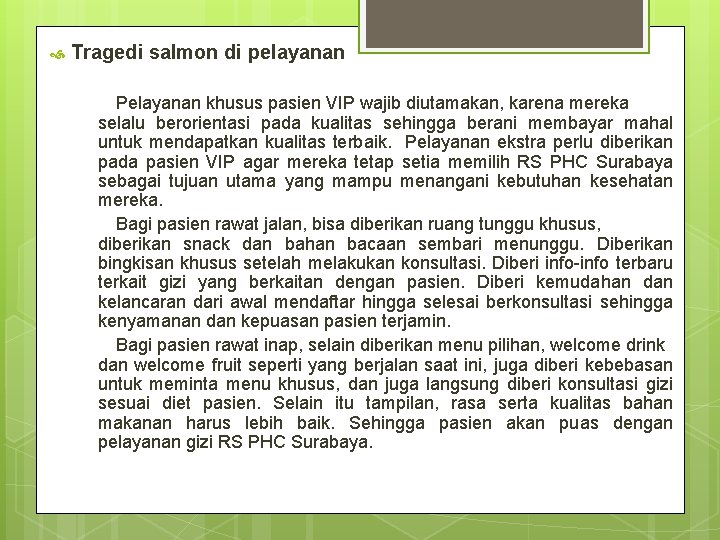 Tragedi salmon di pelayanan

Pelayanan khusus pasien VIP wajib diutamakan, karena mereka selalu berorientasi pada kualitas sehingga berani membayar mahal untuk mendapatkan kualitas terbaik. Pelayanan ekstra perlu diberikan pada pasien VIP agar mereka tetap setia memilih RS PHC Surabaya sebagai tujuan utama yang mampu menangani kebutuhan kesehatan mereka.

Bagi pasien rawat jalan, bisa diberikan ruang tunggu khusus, diberikan snack dan bahan bacaan sembari menunggu. Diberikan bingkisan khusus setelah melakukan konsultasi. Diberi info-info terbaru terkait gizi yang berkaitan dengan pasien. Diberi kemudahan dan kelancaran dari awal mendaftar hingga selesai berkonsultasi sehingga kenyamanan dan kepuasan pasien terjamin.

Bagi pasien rawat inap, selain diberikan menu pilihan, welcome drink dan welcome fruit seperti yang berjalan saat ini, juga diberi kebebasan untuk meminta menu khusus, dan juga langsung diberi konsultasi gizi sesuai diet pasien. Selain itu tampilan, rasa serta kualitas bahan makanan harus lebih baik. Sehingga pasien akan puas dengan pelayanan gizi RS PHC Surabaya.